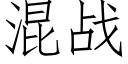 混战